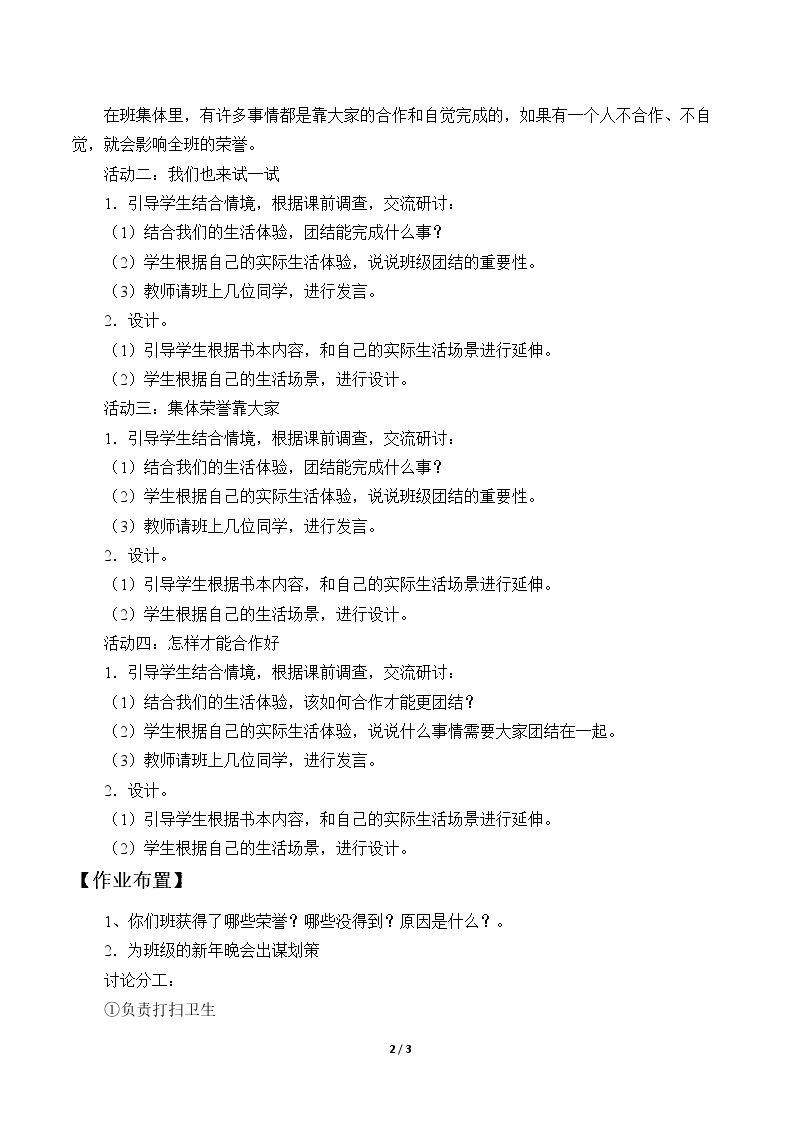 在班集体里，有许多事情都是靠大家的合作和自觉完成的，如果有一个人不合作、不自觉，就会影响全班的荣誉。

活动二：我们也来试一试

1．引导学生结合情境，根据课前调查，交流研讨：

（1）结合我们的生活体验，团结能完成什么事？

（2）学生根据自己的实际生活体验，说说班级团结的重要性。

（3）教师请班上几位同学，进行发言。

2．设计。

（1）引导学生根据书本内容，和自己的实际生活场景进行延伸。

（2）学生根据自己的生活场景，进行设计。

活动三：集体荣誉靠大家

1．引导学生结合情境，根据课前调查，交流研讨：

（1）结合我们的生活体验，团结能完成什么事？

（2）学生根据自己的实际生活体验，说说班级团结的重要性。

（3）教师请班上几位同学，进行发言。

2．设计。

（1）引导学生根据书本内容，和自己的实际生活场景进行延伸。

（2）学生根据自己的生活场景，进行设计。

活动四：怎样才能合作好

1．引导学生结合情境，根据课前调查，交流研讨：

（1）结合我们的生活体验，该如何合作才能更团结？

（2）学生根据自己的实际生活体验，说说什么事情需要大家团结在一起。

（3）教师请班上几位同学，进行发言。

2．设计。

（1）引导学生根据书本内容，和自己的实际生活场景进行延伸。

（2）学生根据自己的生活场景，进行设计。

【作业布置】

1、你们班获得了哪些荣誉？哪些没得到？原因是什么？。

2．为班级的新年晚会出谋划策

讨论分工：

①负责打扫卫生

2 / 3